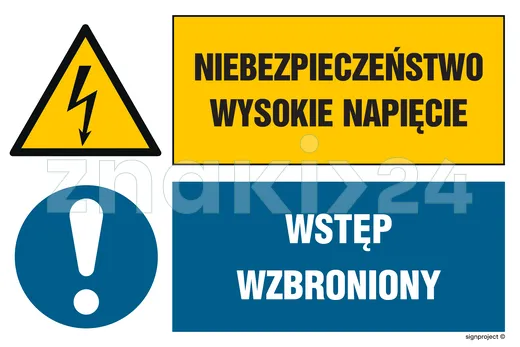 NIEBEZPIECZEŃSTWO
WYSOKIE NAPIĘCIE

znaki24

WSTĘP
WZBRONIONY

signproject ©